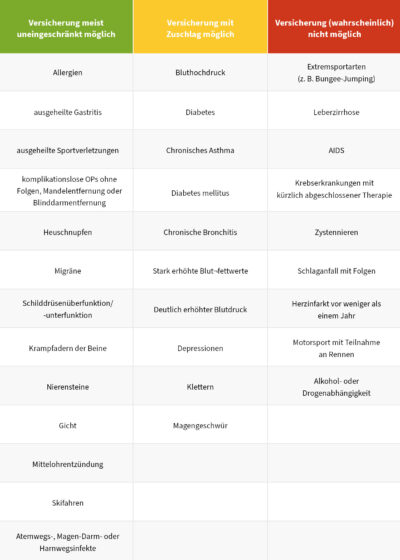 | Versicherung meist uneingeschränkt möglich | Versicherung mit Zuschlag möglich | Versicherung (wahrscheinlich) nicht möglich |
|---|---|---|
| Allergien | Bluthochdruck | Extremsportarten (z. B. Bungee-Jumping) |
| ausgeheilte Gastritis | Diabetes | Leberzirrhose |
| ausgeheilte Sportverletzungen | Chronisches Asthma | AIDS |
| komplikationslose OPs ohne Folgen, Mandelentfernung oder Blinddarmentfernung | Diabetes mellitus | Krebserkrankungen mit kürzlich abgeschlossener Therapie |
| Heuschnupfen | Chronische Bronchitis | Zystennieren |
| Migräne | Stark erhöhte Blut-fettwerte | Schlaganfall mit Folgen |
| Schilddrüsenüberfunktion/ -unterfunktion | Deutlich erhöhter Blutdruck | Herzinfarkt vor weniger als einem Jahr |
| Krampfadern der Beine | Depressionen | Motorsport mit Teilnahme an Rennen |
| Nierensteine | Klettern | Alkohol- oder Drogenabhängigkeit |
| Gicht | Magengeschwür | |
| Mittelohrentzündung | | |
| Skifahren | | |
| Atemwegs-, Magen-Darm- oder Harnwegsinfekte | | |